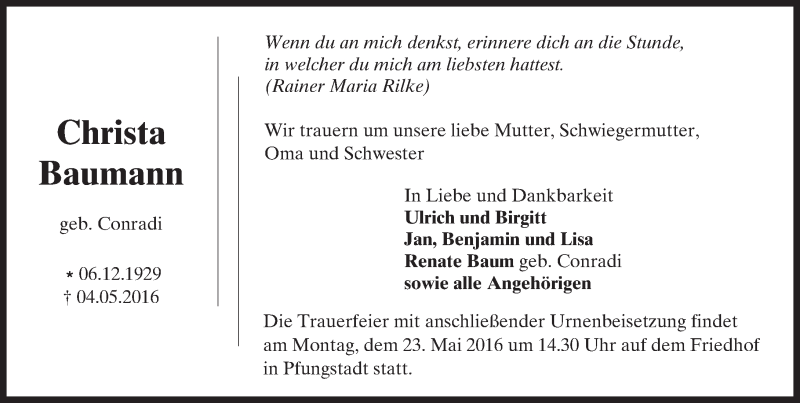 Christa
Baumann

geb. Conradi

* 06.12.1929
† 04.05.2016

Wenn du an mich denkst, erinnere dich an die Stunde,
in welcher du mich am liebsten hattest.
(Rainer Maria Rilke)

Wir trauern um unsere liebe Mutter, Schwiegermutter, Oma und Schwester

In Liebe und Dankbarkeit
Ulrich und Birgitt
Jan, Benjamin und Lisa
Renate Baum geb. Conradi
sowie alle Angehörigen

Die Trauerfeier mit anschließender Urnenbeisetzung findet am Montag, dem 23. Mai 2016 um 14.30 Uhr auf dem Friedhof in Pfungstadt statt.